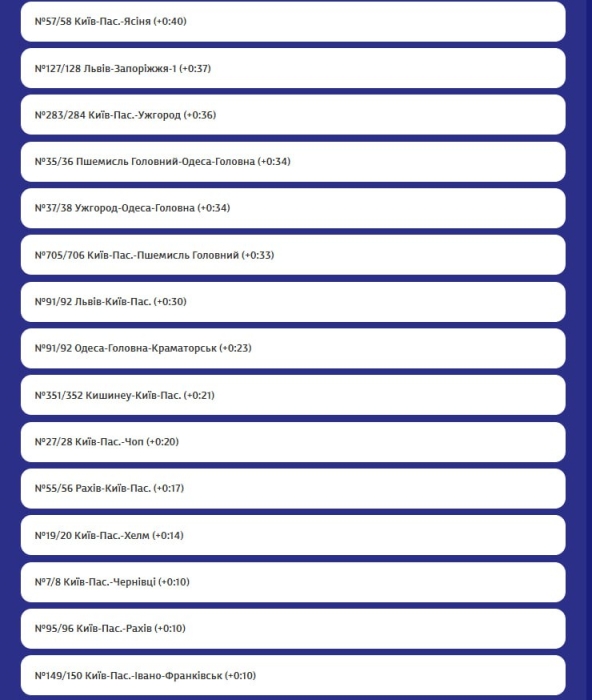 №57/58 Київ-Пас.-Ясіня (+0:40)

№127/128 Львів-Запоріжжя-1 (+0:37)

№283/284 Київ-Пас.-Ужгород (+0:36)

№35/36 Пшемисль Головний-Одеса-Головна (+0:34)

№37/38 Ужгород-Одеса-Головна (+0:34)

№705/706 Київ-Пас.-Пшемисль Головний (+0:33)

№91/92 Львів-Київ-Пас. (+0:30)

№91/92 Одеса-Головна-Краматорськ (+0:23)

№351/352 Кишинеу-Київ-Пас. (+0:21)

№27/28 Київ-Пас.-Чоп (+0:20)

№55/56 Рахів-Київ-Пас. (+0:17)

№19/20 Київ-Пас.-Хелм (+0:14)

№7/8 Київ-Пас.-Чернівці (+0:10)

№95/96 Київ-Пас.-Рахів (+0:10)

№149/150 Київ-Пас.-Івано-Франківськ (+0:10)